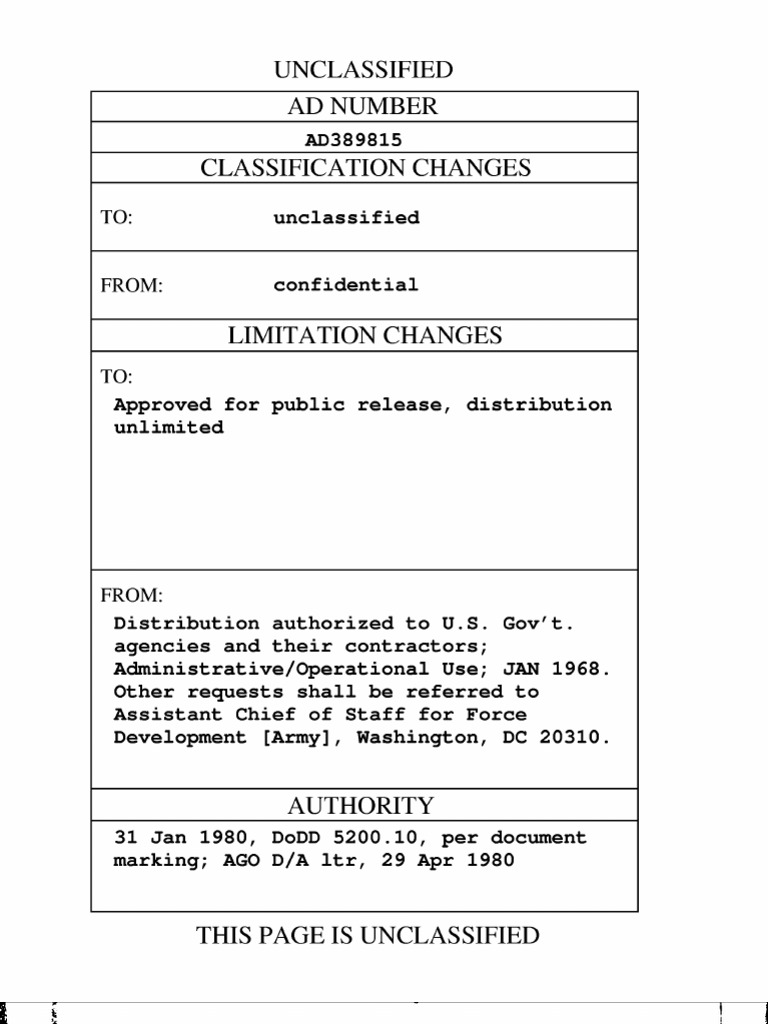 UNCLASSIFIED

AD NUMBER

AD389815

CLASSIFICATION CHANGES

TO: unclassified

FROM: confidential

LIMITATION CHANGES

TO:
Approved for public release, distribution unlimited

FROM:
Distribution authorized to U.S. Gov't. agencies and their contractors; Administrative/Operational Use; JAN 1968. Other requests shall be referred to Assistant Chief of Staff for Force Development [Army], Washington, DC 20310.

AUTHORITY

31 Jan 1980, DoDD 5200.10, per document marking; AGO D/A ltr, 29 Apr 1980

THIS PAGE IS UNCLASSIFIED